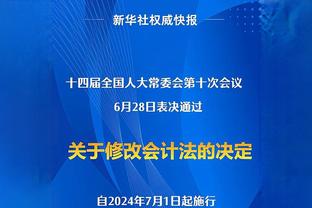 新华社权威快报

十四届全国人大常委会第十次会议
6月28日表决通过

关于修改会计法的决定

自2024年7月1日起施行